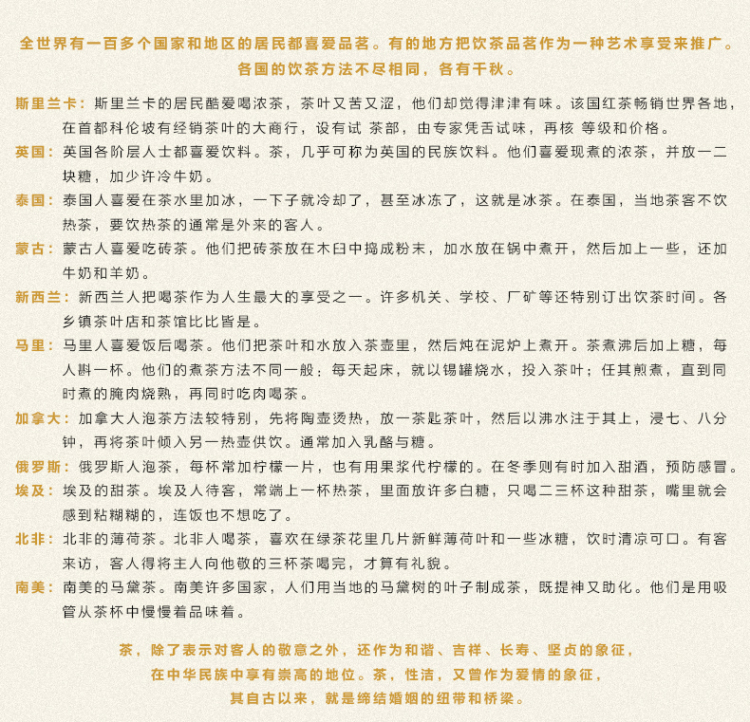 全世界有一百多个国家和地区的居民都喜爱品茗。有的地方把饮茶品茗作为一种艺术享受来推广。各国的饮茶方法不尽相同，各有千秋。

斯里兰卡：斯里兰卡的居民酷爱喝浓茶，茶叶又苦又涩，他们却觉得津津有味。该国红茶畅销世界各地，在首都科伦坡有经销茶叶的大商行，设有试 茶部，由专家凭舌试味，再核 等级和价格。

英国：英国各阶层人士都喜爱饮料。茶，几乎可称为英国的民族饮料。他们喜爱现煮的浓茶，并放一二块糖，加少许冷牛奶。

泰国：泰国人喜爱在茶水里加冰，一下子就冷却了，甚至冰冻了，这就是冰茶。在泰国，当地茶客不饮热茶，要饮热茶的通常是外来的客人。

蒙古：蒙古人喜爱吃砖茶。他们把砖茶放在木臼中捣成粉末，加水放在锅中煮开，然后加上一些，还加牛奶和羊奶。

新西兰：新西兰人把喝茶作为人生最大的享受之一。许多机关、学校、厂矿等还特别订出饮茶时间。各乡镇茶叶店和茶馆比比皆是。

马里：马里人喜爱饭后喝茶。他们把茶叶和水放入茶壶里，然后炖在泥炉上煮开。茶煮沸后加上糖，每人斟一杯。他们的煮茶方法不同一般：每天起床，就以锡罐烧水，投入茶叶；任其煎煮，直到同时煮的腌肉烧熟，再同时吃肉喝茶。

加拿大：加拿大人泡茶方法较特别，先将陶壶烫热，放一茶匙茶叶，然后以沸水注于其上，浸七、八分钟，再将茶叶倾入另一热壶供饮。通常加入乳酪与糖。

俄罗斯：俄罗斯人泡茶，每杯常加柠檬一片，也有用果浆代柠檬的。在冬季则有时加入甜酒，预防感冒。

埃及：埃及的甜茶。埃及人待客，常端上一杯热茶，里面放许多白糖，只喝二三杯这种甜茶，嘴里就会感到粘糊糊的，连饭也不想吃了。

北非：北非的薄荷茶。北非人喝茶，喜欢在绿茶花里几片新鲜薄荷叶和一些冰糖，饮时清凉可口。有客来访，客人得将主人向他敬的三杯茶喝完，才算有礼貌。

南美：南美的马黛茶。南美许多国家，人们用当地的马黛树的叶子制成茶，既提神又助化。他们是用吸管从茶杯中慢慢着品味着。

茶，除了表示对客人的敬意之外，还作为和谐、吉祥、长寿、坚贞的象征，在中华民族中享有崇高的地位。茶，性洁，又曾作为爱情的象征，其自古以来，就是缔结婚姻的纽带和桥梁。